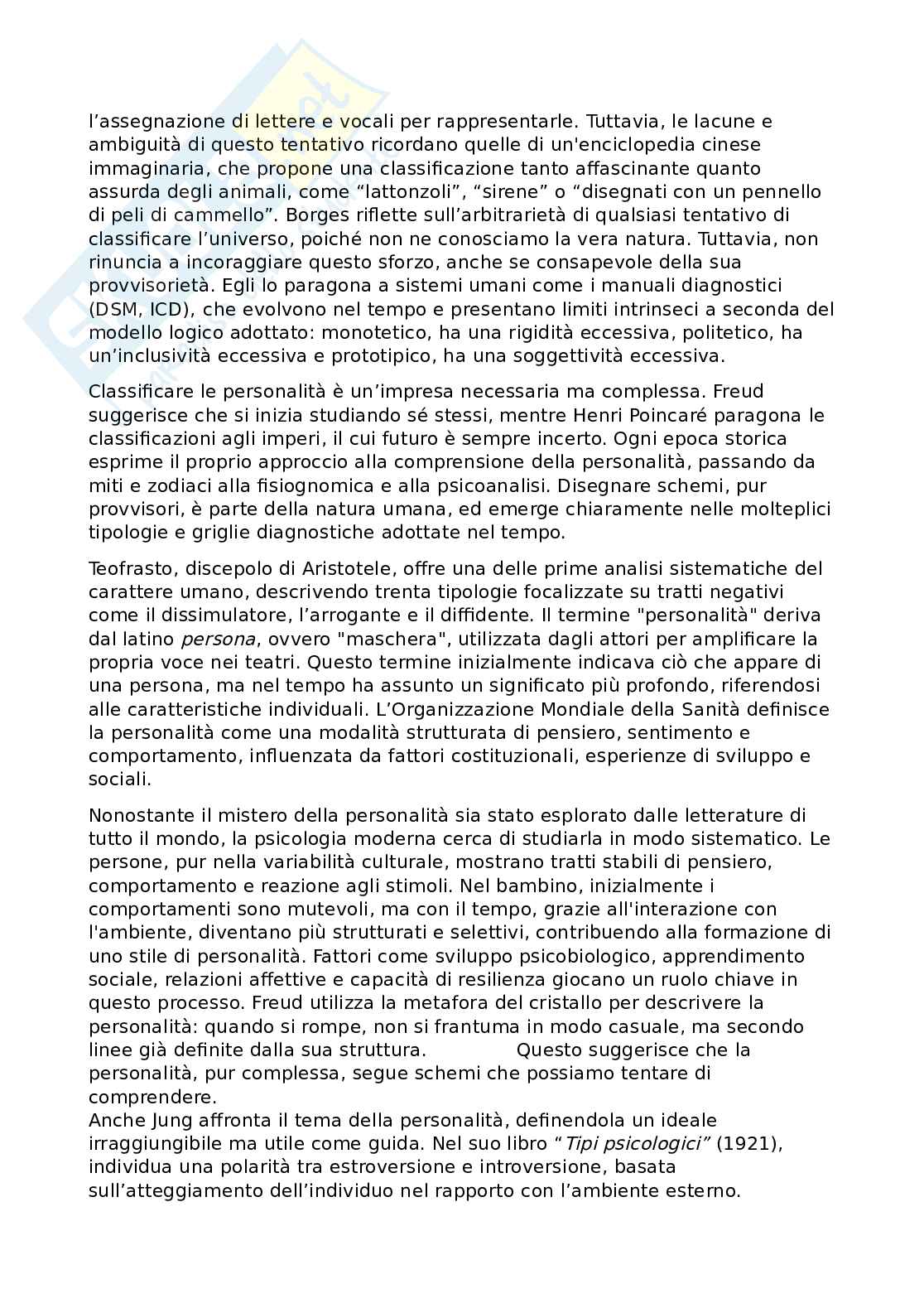 l’assegnazione di lettere e vocali per rappresentarle. Tuttavia, le lacune e ambiguità di questo tentativo ricordano quelle di un'enciclopedia cinese immaginaria, che propone una classificazione tanto affascinante quanto assurda degli animali, come “lattonzoli”, “sirene” o “disegnati con un pennello di peli di cammello”. Borges riflette sull’arbitrarietà di qualsiasi tentativo di classificare l’universo, poiché non ne conosciamo la vera natura. Tuttavia, non rinuncia a incoraggiare questo sforzo, anche se consapevole della sua provvisorietà. Egli lo paragona a sistemi umani come i manuali diagnostici (DSM, ICD), che evolvono nel tempo e presentano limiti intrinseci a seconda del modello logico adottato: monotetico, ha una rigidità eccessiva, politetico, ha un’inclusività eccessiva e prototipico, ha una soggettività eccessiva.

Classificare le personalità è un’impresa necessaria ma complessa. Freud suggerisce che si inizia studiando sé stessi, mentre Henri Poincaré paragona le classificazioni agli imperi, il cui futuro è sempre incerto. Ogni epoca storica esprime il proprio approccio alla comprensione della personalità, passando da miti e zodiaci alla fisiognomica e alla psicoanalisi. Disegnare schemi, pur provvisori, è parte della natura umana, ed emerge chiaramente nelle molteplici tipologie e griglie diagnostiche adottate nel tempo.

Teofrasto, discepolo di Aristotele, offre una delle prime analisi sistematiche del carattere umano, descrivendo trenta tipologie focalizzate su tratti negativi come il dissimulatore, l’arrogante e il diffidente. Il termine "personalità" deriva dal latino persona, ovvero "maschera", utilizzata dagli attori per amplificare la propria voce nei teatri. Questo termine inizialmente indicava ciò che appare di una persona, ma nel tempo ha assunto un significato più profondo, riferendosi alle caratteristiche individuali. L’Organizzazione Mondiale della Sanità definisce la personalità come una modalità strutturata di pensiero, sentimento e comportamento, influenzata da fattori costituzionali, esperienze di sviluppo e sociali.

Nonostante il mistero della personalità sia stato esplorato dalle letterature di tutto il mondo, la psicologia moderna cerca di studiarla in modo sistematico. Le persone, pur nella variabilità culturale, mostrano tratti stabili di pensiero, comportamento e reazione agli stimoli. Nel bambino, inizialmente i comportamenti sono mutevoli, ma con il tempo, grazie all'interazione con l'ambiente, diventano più strutturati e selettivi, contribuendo alla formazione di uno stile di personalità. Fattori come sviluppo psicobiologico, apprendimento sociale, relazioni affettive e capacità di resilienza giocano un ruolo chiave in questo processo. Freud utilizza la metafora del cristallo per descrivere la personalità: quando si rompe, non si frantuma in modo casuale, ma secondo linee già definite dalla sua struttura. Questo suggerisce che la personalità, pur complessa, segue schemi che possiamo tentare di comprendere.
Anche Jung affronta il tema della personalità, definendola un ideale irraggiungibile ma utile come guida. Nel suo libro “Tipi psicologici” (1921), individua una polarità tra estroversione e introversione, basata sull’atteggiamento dell’individuo nel rapporto con l’ambiente esterno.